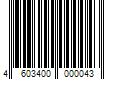 4 603400 000043